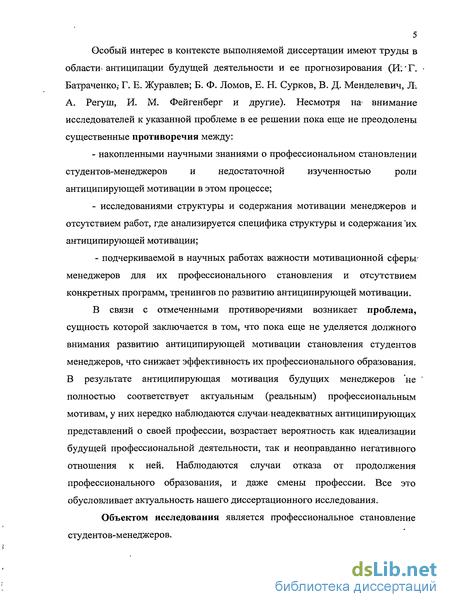 5

Особый интерес в контексте выполняемой диссертации имеют труды в области антиципации будущей деятельности и ее прогнозирования (И. Г. Батраченко, Г. Е. Журавлев; Б. Ф. Ломов, Е. Н. Сурков, В. Д. Менделевич, Л. А. Регуш, И. М. Фейгенберг и другие). Несмотря на внимание исследователей к указанной проблеме в ее решении пока еще не преодолены существенные противоречия между:

- накопленными научными знаниями о профессиональном становлении студентов-менеджеров и недостаточной изученностью роли антиципирующей мотивации в этом процессе;

- исследованиями структуры и содержания мотивации менеджеров и отсутствием работ, где анализируется специфика структуры и содержания их антиципирующей мотивации;

- подчеркиваемой в научных работах важности мотивационной сферы менеджеров для их профессионального становления и отсутствием конкретных программ, тренингов по развитию антиципирующей мотивации.

В связи с отмеченными противоречиями возникает проблема, сущность которой заключается в том, что пока еще не уделяется должного внимания развитию антиципирующей мотивации становления студентов менеджеров, что снижает эффективность их профессионального образования. В результате антиципирующая мотивация будущих менеджеров не полностью соответствует актуальным (реальным) профессиональным мотивам, у них нередко наблюдаются случаи неадекватных антиципирующих представлений о своей профессии, возрастает вероятность как идеализации будущей профессиональной деятельности, так и неоправданно негативного отношения к ней. Наблюдаются случаи отказа от продолжения профессионального образования, и даже смены профессии. Все это обусловливает актуальность нашего диссертационного исследования.

Объектом исследования является профессиональное становление студентов-менеджеров.

dsLib.net
библиотека диссертаций